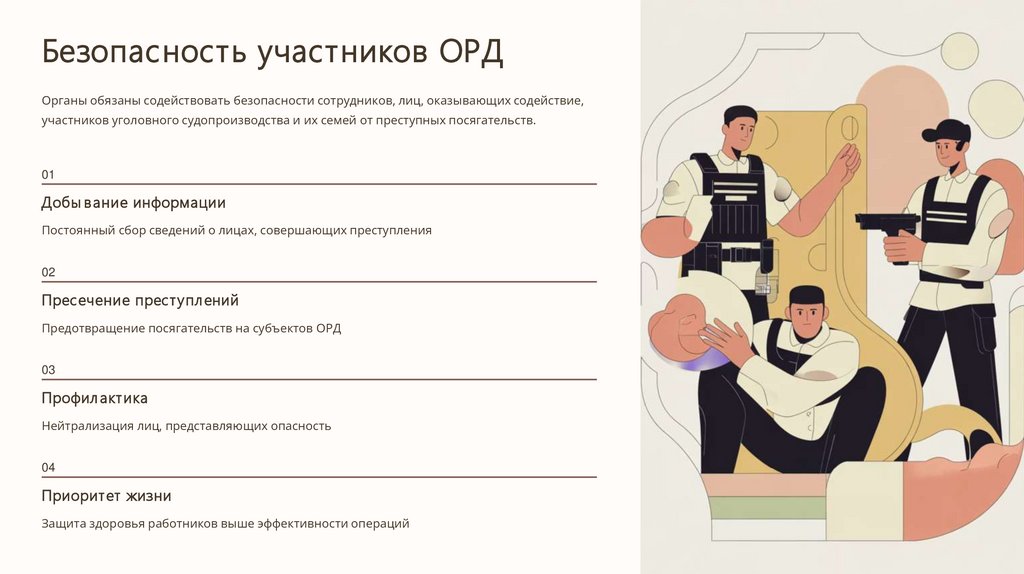 Безопасность участников ОРД

Органы обязаны содействовать безопасности сотрудников, лиц, оказывающих содействие, участников уголовного судопроизводства и их семей от преступных посягательств.

01

Добывание информации

Постоянный сбор сведений о лицах, совершающих преступления

02

Пресечение преступлений

Предотвращение посягательств на субъектов ОРД

03

Профилактика

Нейтрализация лиц, представляющих опасность

04

Приоритет жизни

Защита здоровья работников выше эффективности операций